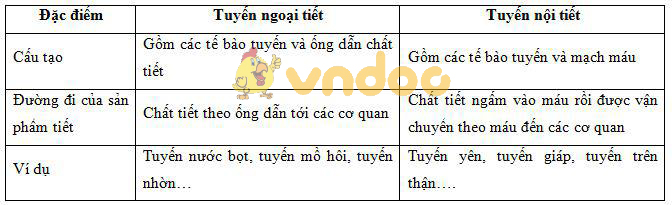 | Đặc điểm | Tuyến ngoại tiết | Tuyến nội tiết |
|---|---|---|
| Cấu tạo | Gồm các tế bào tuyến và ống dẫn chất tiết | Gồm các tế bào tuyến và mạch máu |
| Đường đi của sản phẩm tiết | Chất tiết theo ống dẫn tới các cơ quan | Chất tiết ngấm vào máu rồi được vận chuyển theo máu đến các cơ quan |
| Ví dụ | Tuyến nước bọt, tuyến mồ hôi, tuyến nhờn… | Tuyến yên, tuyến giáp, tuyến trên thận…. |

vndoc